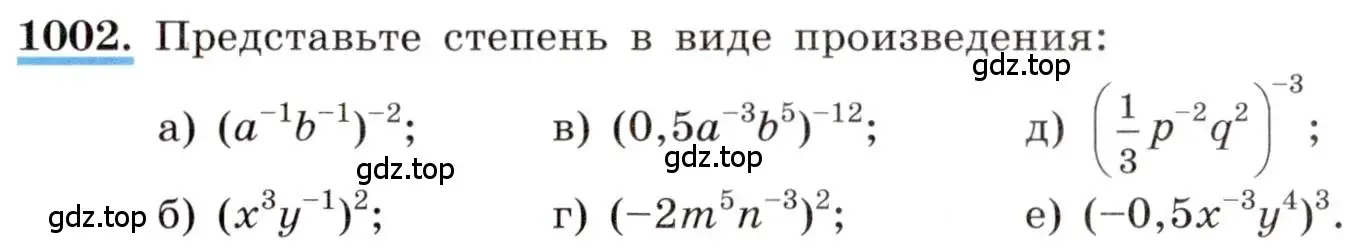 **1002.** Представьте степень в виде произведения:

gdz.top

а) $(a^{-1}b^{-1})^{-2}$; в) $(0,5a^{-3}b^{5})^{-12}$; д) $\left(\frac{1}{3}p^{-2}q^{2}\right)^{-3}$;

gdz.top gdz.top

gdz.top б) $(x^{3}y^{-1})^{2}$; г) $(-2m^{5}n^{-3})^{2}$; е) $(-0,5x^{-3}y^{4})^{3}$.